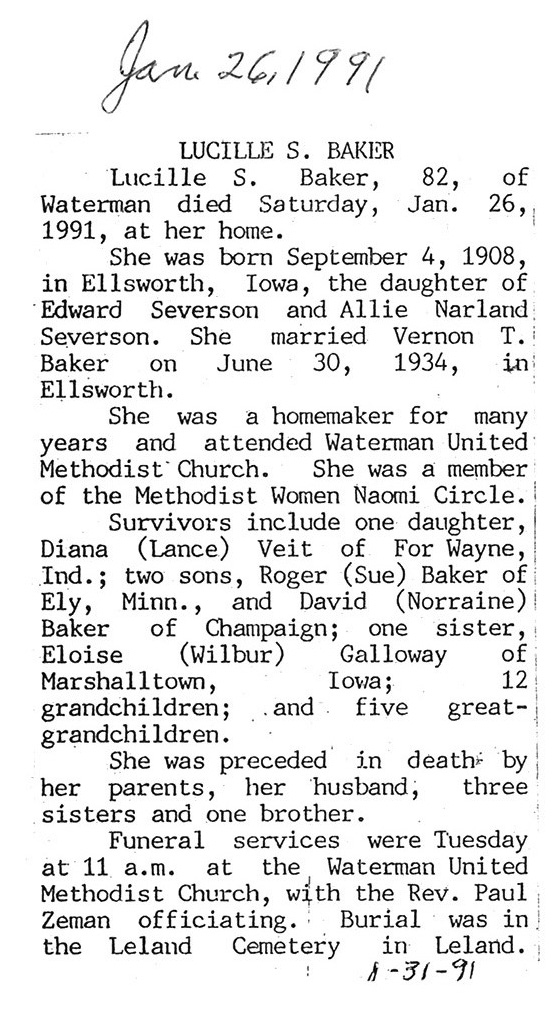 Jan. 26, 1991

LUCILLE S. BAKER

Lucille S. Baker, 82, of Waterman died Saturday, Jan. 26, 1991, at her home.

She was born September 4, 1908, in Ellsworth, Iowa, the daughter of Edward Severson and Allie Narland Severson. She married Vernon T. Baker on June 30, 1934, in Ellsworth.

She was a homemaker for many years and attended Waterman United Methodist Church. She was a member of the Methodist Women Naomi Circle.

Survivors include one daughter, Diana (Lance) Veit of For Wayne, Ind.; two sons, Roger (Sue) Baker of Ely, Minn., and David (Norraine) Baker of Champaign; one sister, Eloise (Wilbur) Galloway of Marshalltown, Iowa; 12 grandchildren; and five great-grandchildren.

She was preceded in death by her parents, her husband, three sisters and one brother.

Funeral services were Tuesday at 11 a.m. at the Waterman United Methodist Church, with the Rev. Paul Zeman officiating. Burial was in the Leland Cemetery in Leland.

1-31-91